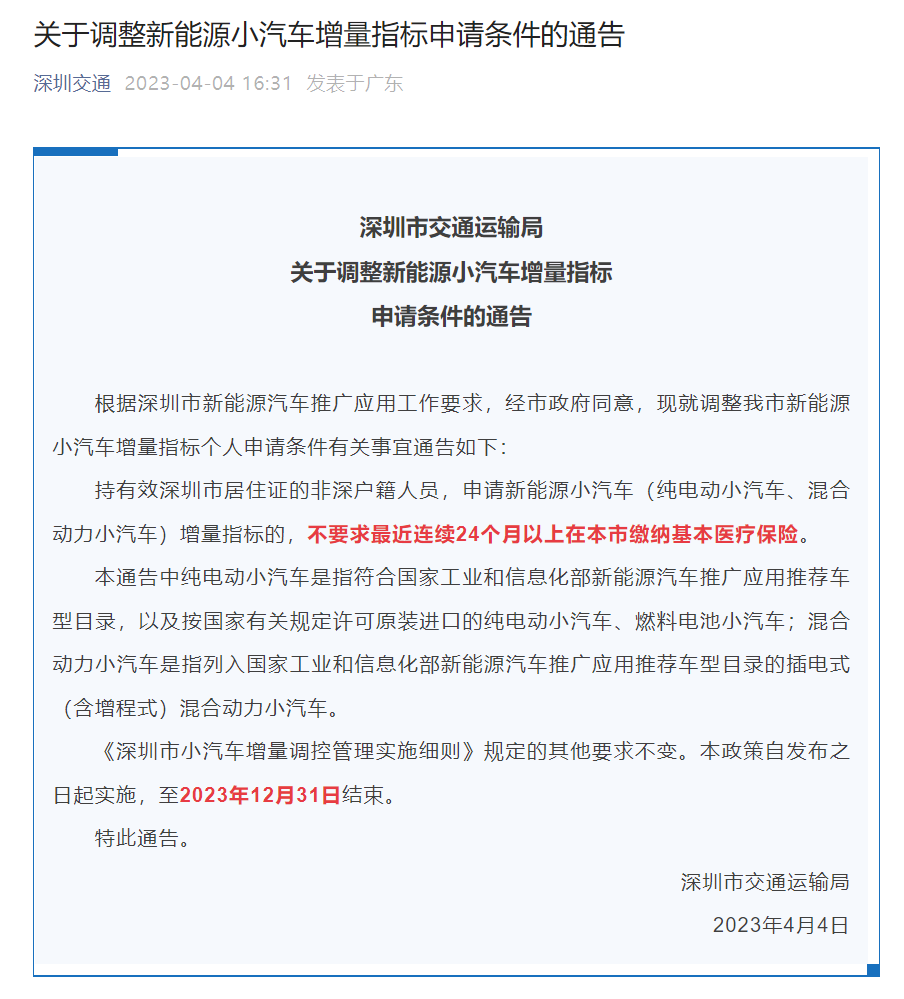 关于调整新能源小汽车增量指标申请条件的通告

深圳交通 2023-04-04 16:31 发表于广东

深圳市交通运输局
关于调整新能源小汽车增量指标
申请条件的通告

根据深圳市新能源汽车推广应用工作要求，经市政府同意，现就调整我市新能源小汽车增量指标个人申请条件有关事宜通告如下：

持有效深圳市居住证的非深户籍人员，申请新能源小汽车（纯电动小汽车、混合动力小汽车）增量指标的，不要求最近连续24个月以上在本市缴纳基本医疗保险。

本通告中纯电动小汽车是指符合国家工业和信息化部新能源汽车推广应用推荐车型目录，以及按国家有关规定许可原装进口的纯电动小汽车、燃料电池小汽车；混合动力小汽车是指列入国家工业和信息化部新能源汽车推广应用推荐车型目录的插电式（含增程式）混合动力小汽车。

《深圳市小汽车增量调控管理实施细则》规定的其他要求不变。本政策自发布之日起实施，至2023年12月31日结束。

特此通告。

深圳市交通运输局

2023年4月4日